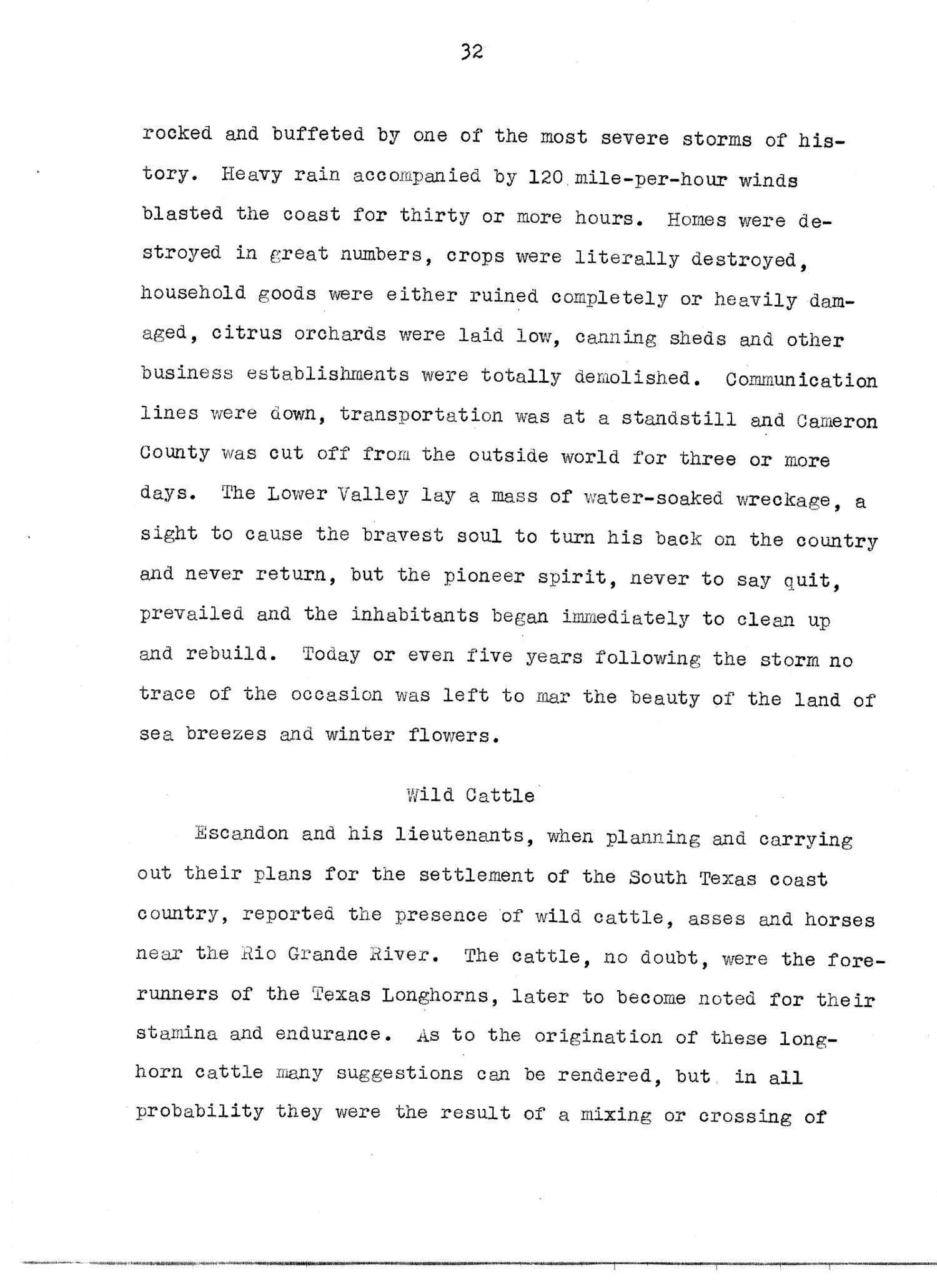 32

rocked and buffeted by one of the most severe storms of history. Heavy rain accompanied by 120 mile-per-hour winds blasted the coast for thirty or more hours. Homes were destroyed in great numbers, crops were literally destroyed, household goods were either ruined completely or heavily damaged, citrus orchards were laid low, canning sheds and other business establishments were totally demolished. Communication lines were down, transportation was at a standstill and Cameron County was cut off from the outside world for three or more days. The Lower Valley lay a mass of water-soaked wreckage, a sight to cause the bravest soul to turn his back on the country and never return, but the pioneer spirit, never to say quit, prevailed and the inhabitants began immediately to clean up and rebuild. Today or even five years following the storm no trace of the occasion was left to mar the beauty of the land of sea breezes and winter flowers.

Wild Cattle

Escandon and his lieutenants, when planning and carrying out their plans for the settlement of the South Texas coast country, reported the presence of wild cattle, asses and horses near the Rio Grande River. The cattle, no doubt, were the forerunners of the Texas Longhorns, later to become noted for their stamina and endurance. As to the origination of these longhorn cattle many suggestions can be rendered, but in all probability they were the result of a mixing or crossing of